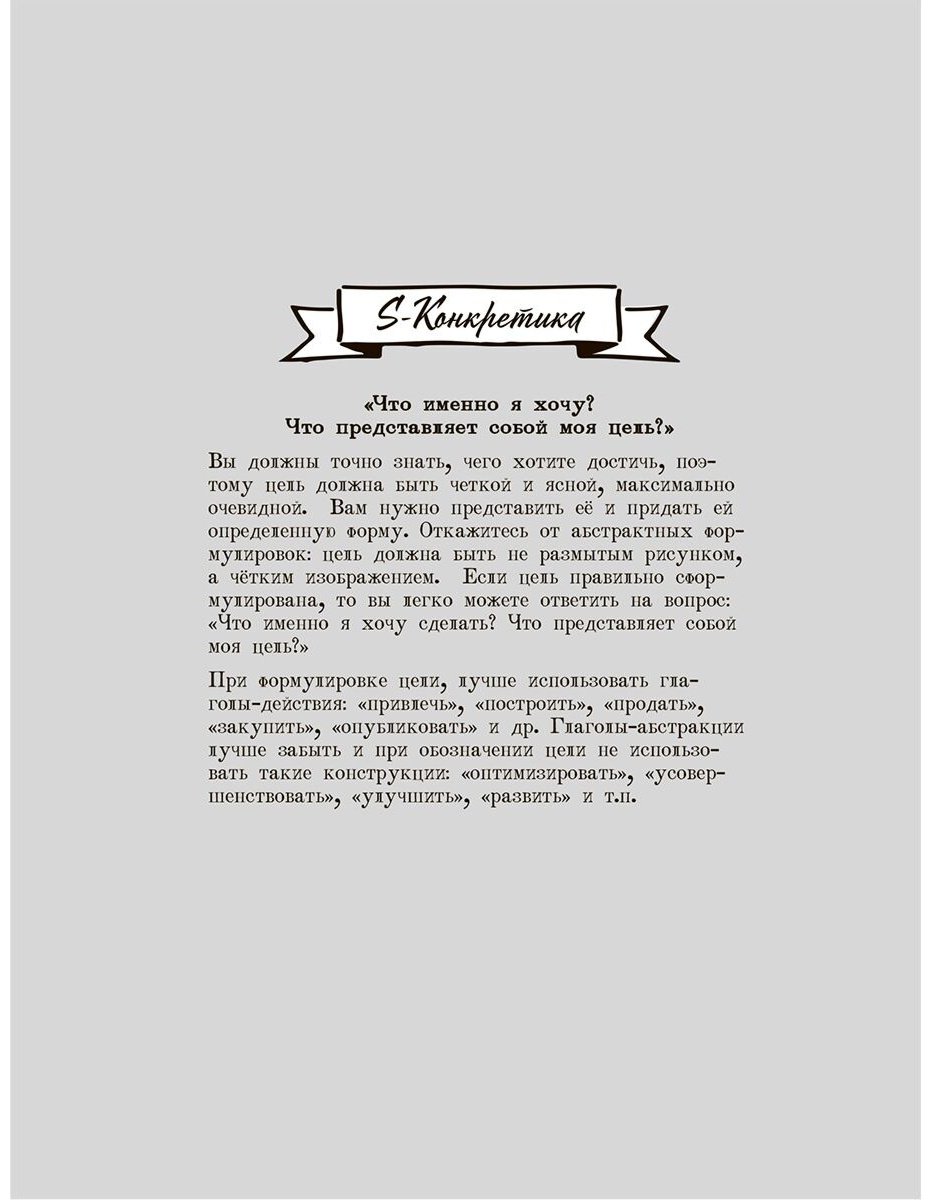 S-Конкретика

«Что именно я хочу?
Что представляет собой моя цель?»

Вы должны точно знать, чего хотите достичь, поэтому цель должна быть четкой и ясной, максимально очевидной. Вам нужно представить её и придать ей определенную форму. Откажитесь от абстрактных формулировок: цель должна быть не размытым рисунком, а чётким изображением. Если цель правильно сформулирована, то вы легко можете ответить на вопрос: «Что именно я хочу сделать? Что представляет собой моя цель?»

При формулировке цели, лучше использовать глаголы-действия: «привлечь», «построить», «продать», «закупить», «опубликовать» и др. Глаголы-абстракции лучше забыть и при обозначении цели не использовать такие конструкции: «оптимизировать», «усовершенствовать», «улучшить», «развить» и т.п.